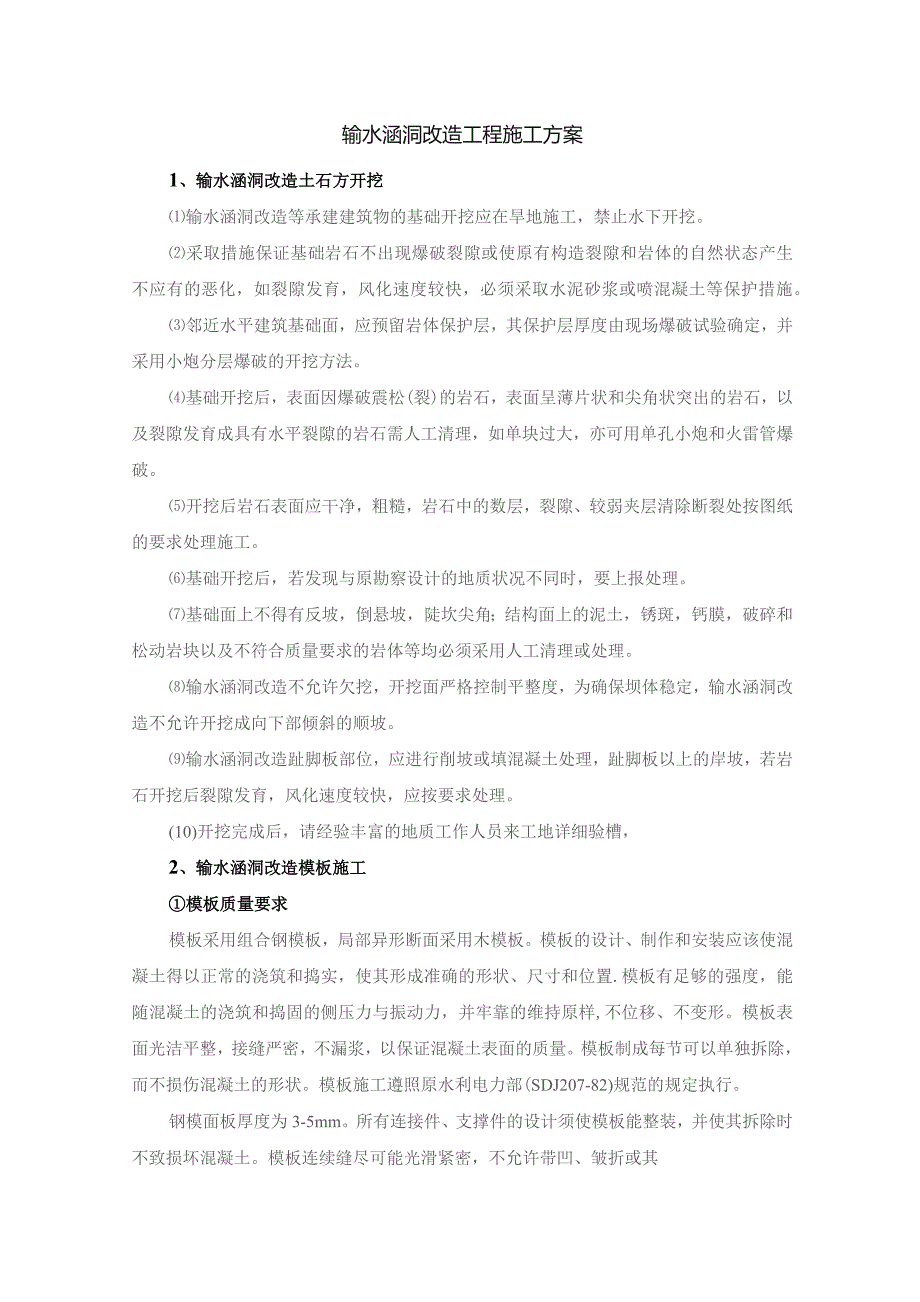 输水涵洞改造工程施工方案

1、输水涵洞改造土石方开挖

⑴输水涵洞改造等承建建筑物的基础开挖应在旱地施工，禁止水下开挖。

⑵采取措施保证基础岩石不出现爆破裂隙或使原有构造裂隙和岩体的自然状态产生不应有的恶化，如裂隙发育，风化速度较快，必须采取水泥砂浆或喷混凝土等保护措施。

⑶邻近水平建筑基础面，应预留岩体保护层，其保护层厚度由现场爆破试验确定，并采用小炮分层爆破的开挖方法。

⑷基础开挖后，表面因爆破震松（裂）的岩石，表面呈薄片状和尖角状突出的岩石，以及裂隙发育成具有水平裂隙的岩石需人工清理，如单块过大，亦可用单孔小炮和火雷管爆破。

⑸开挖后岩石表面应干净，粗糙，岩石中的数层，裂隙、较弱夹层清除断裂处按图纸的要求处理施工。

⑹基础开挖后，若发现与原勘察设计的地质状况不同时，要上报处理。

⑺基础面上不得有反坡，倒悬坡，陡坎尖角；结构面上的泥土，锈斑，钙膜，破碎和松动岩块以及不符合质量要求的岩体等均必须采用人工清理或处理。

⑻输水涵洞改造不允许欠挖，开挖面严格控制平整度，为确保坝体稳定，输水涵洞改造不允许开挖成向下部倾斜的顺坡。

⑼输水涵洞改造趾脚板部位，应进行削坡或填混凝土处理，趾脚板以上的岸坡，若岩石开挖后裂隙发育，风化速度较快，应按要求处理。

(10)开挖完成后，请经验丰富的地质工作人员来工地详细验槽，

2、输水涵洞改造模板施工

①模板质量要求

模板采用组合钢模板，局部异形断面采用木模板。模板的设计、制作和安装应该使混凝土得以正常的浇筑和捣实，使其形成准确的形状、尺寸和位置.模板有足够的强度，能随混凝土的浇筑和捣固的侧压力与振动力，并牢靠的维持原样,不位移、不变形。模板表面光洁平整，接缝严密，不漏浆，以保证混凝土表面的质量。模板制成每节可以单独拆除，而不损伤混凝土的形状。模板施工遵照原水利电力部(SDJ207-82)规范的规定执行。

钢模面板厚度为3-5mm。所有连接件、支撑件的设计须使模板能整装，并使其拆除时不致损坏混凝土。模板连续缝尽可能光滑紧密，不允许带凹、皱折或其